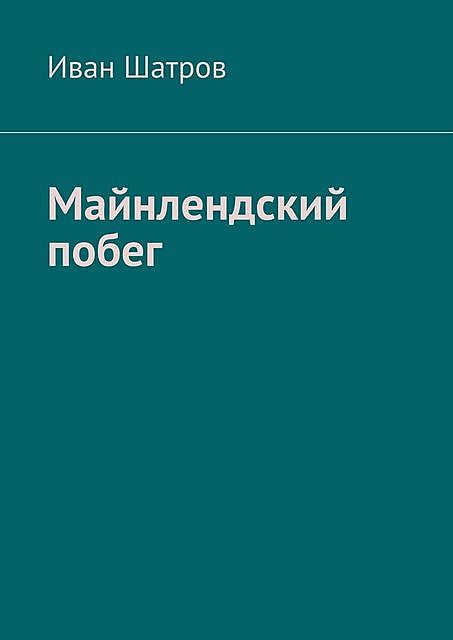 Иван Шатров

Майнлендский побег